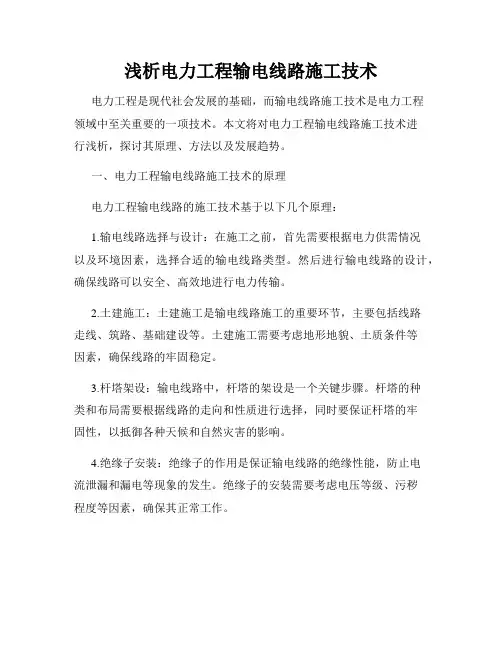 浅析电力工程输电线路施工技术

电力工程是现代社会发展的基础，而输电线路施工技术是电力工程领域中至关重要的一项技术。本文将对电力工程输电线路施工技术进行浅析，探讨其原理、方法以及发展趋势。

一、电力工程输电线路施工技术的原理

电力工程输电线路的施工技术基于以下几个原理：

1.输电线路选择与设计：在施工之前，首先需要根据电力供需情况以及环境因素，选择合适的输电线路类型。然后进行输电线路的设计，确保线路可以安全、高效地进行电力传输。

2.土建施工：土建施工是输电线路施工的重要环节，主要包括线路走线、筑路、基础建设等。土建施工需要考虑地形地貌、土质条件等因素，确保线路的牢固稳定。

3.杆塔架设：输电线路中，杆塔的架设是一个关键步骤。杆塔的种类和布局需要根据线路的走向和性质进行选择，同时要保证杆塔的牢固性，以抵御各种天候和自然灾害的影响。

4.绝缘子安装：绝缘子的作用是保证输电线路的绝缘性能，防止电流泄漏和漏电等现象的发生。绝缘子的安装需要考虑电压等级、污秽程度等因素，确保其正常工作。